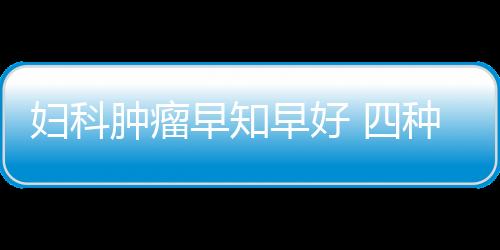 妇科肿瘤早知早好 四种